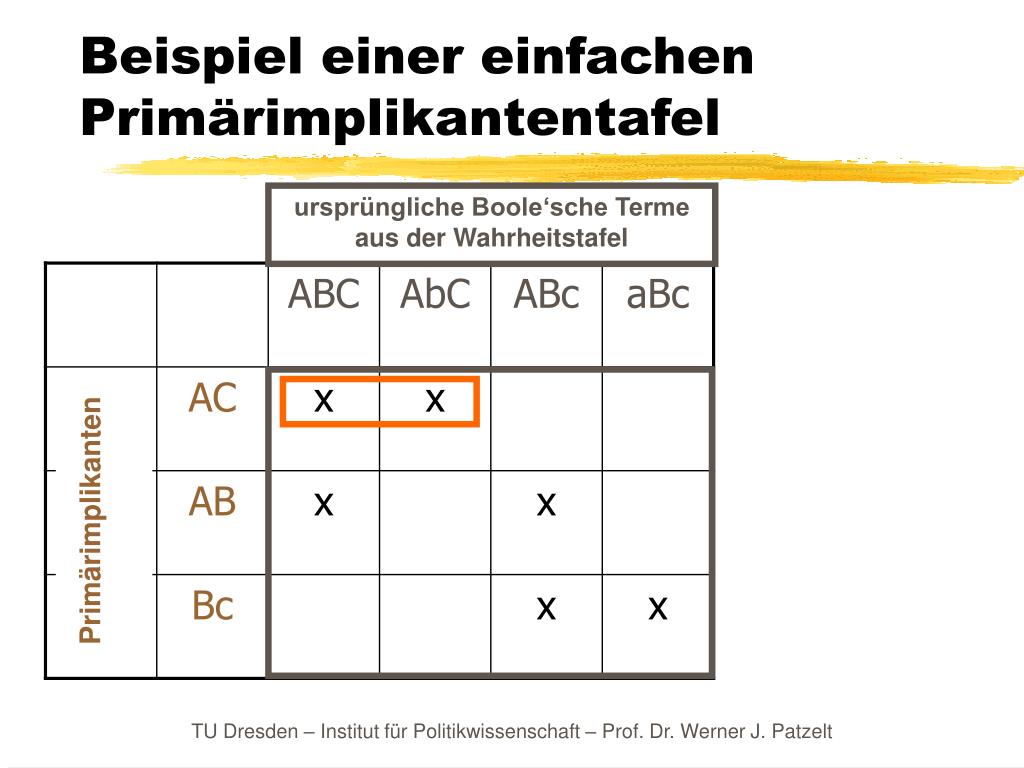 Beispiel einer einfachen Primärimplikantentafel

ursprüngliche Boole‘sche Terme aus der Wahrheitstafel

| | | ABC | AbC | ABc | aBc |
|---|---|---|---|---|---|
| Primärimplikanten | AC | x | x | | |
| | AB | x | | x | |
| | Bc | | | x | x |

TU Dresden – Institut für Politikwissenschaft – Prof. Dr. Werner J. Patzelt